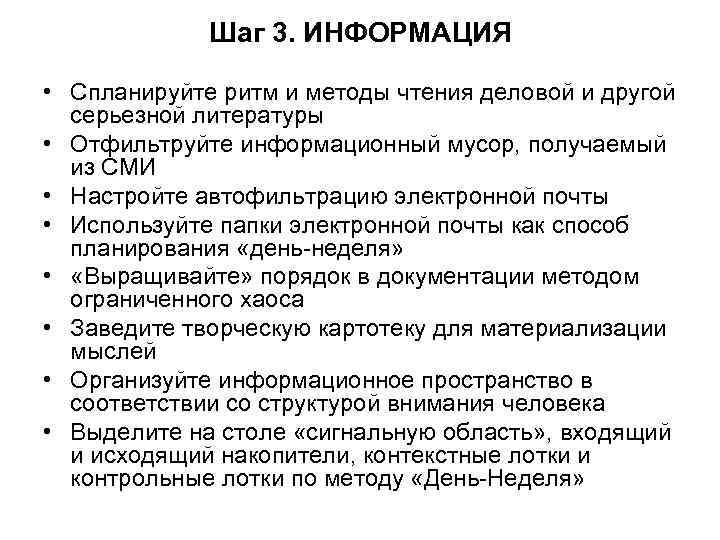 Шаг 3. ИНФОРМАЦИЯ

• Спланируйте ритм и методы чтения деловой и другой серьезной литературы
• Отфильтруйте информационный мусор, получаемый из СМИ
• Настройте автофильтрацию электронной почты
• Используйте папки электронной почты как способ планирования «день-неделя»
• «Выращивайте» порядок в документации методом ограниченного хаоса
• Заведите творческую картотеку для материализации мыслей
• Организуйте информационное пространство в соответствии со структурой внимания человека
• Выделите на столе «сигнальную область», входящий и исходящий накопители, контекстные лотки и контрольные лотки по методу «День-Неделя»